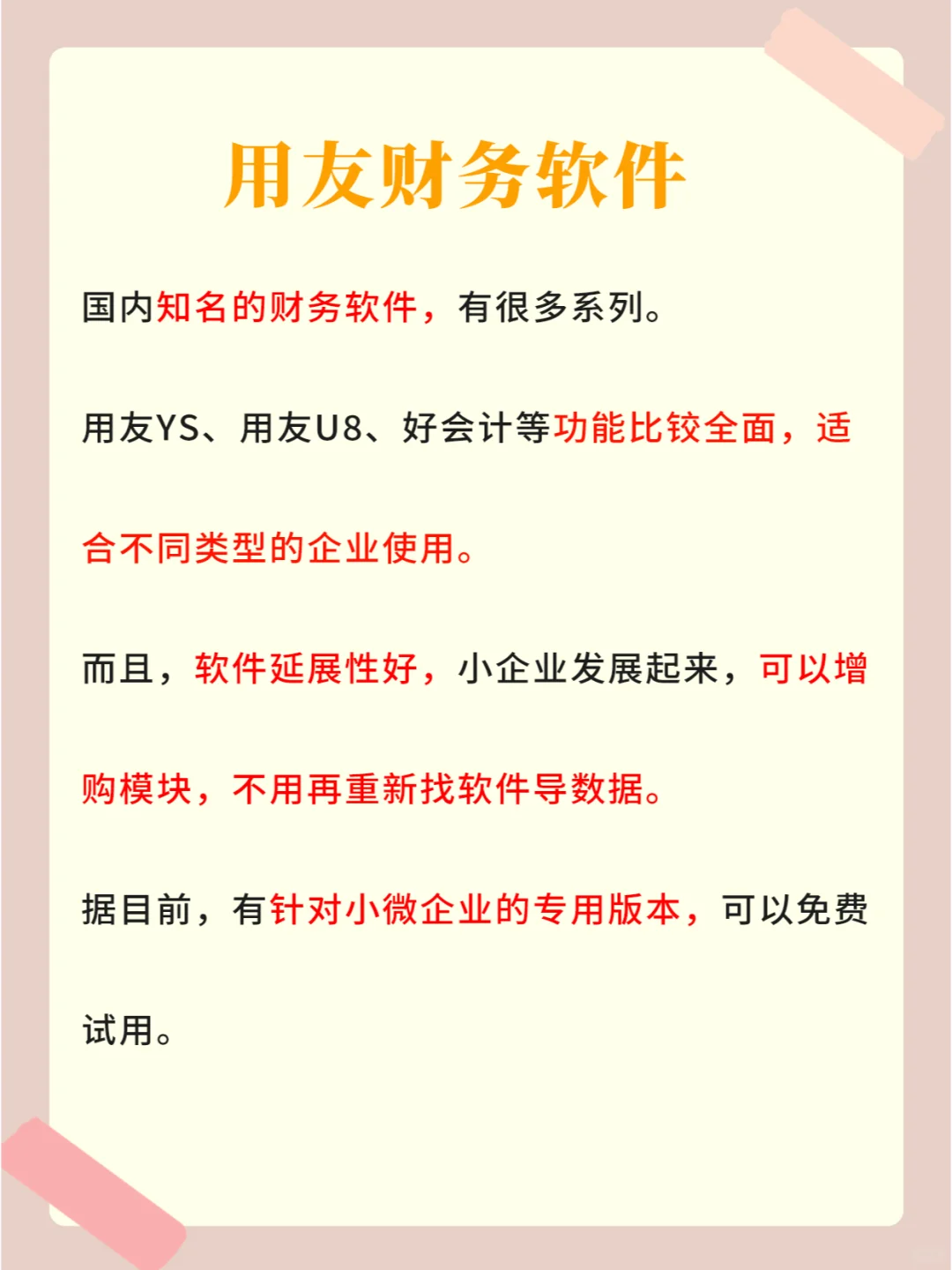 用友财务软件

国内知名的财务软件，有很多系列。

用友YS、用友U8、好会计等功能比较全面，适合不同类型的企业使用。

而且，软件延展性好，小企业发展起来，可以增购模块，不用再重新找软件导数据。

据目前，有针对小微企业的专用版本，可以免费试用。